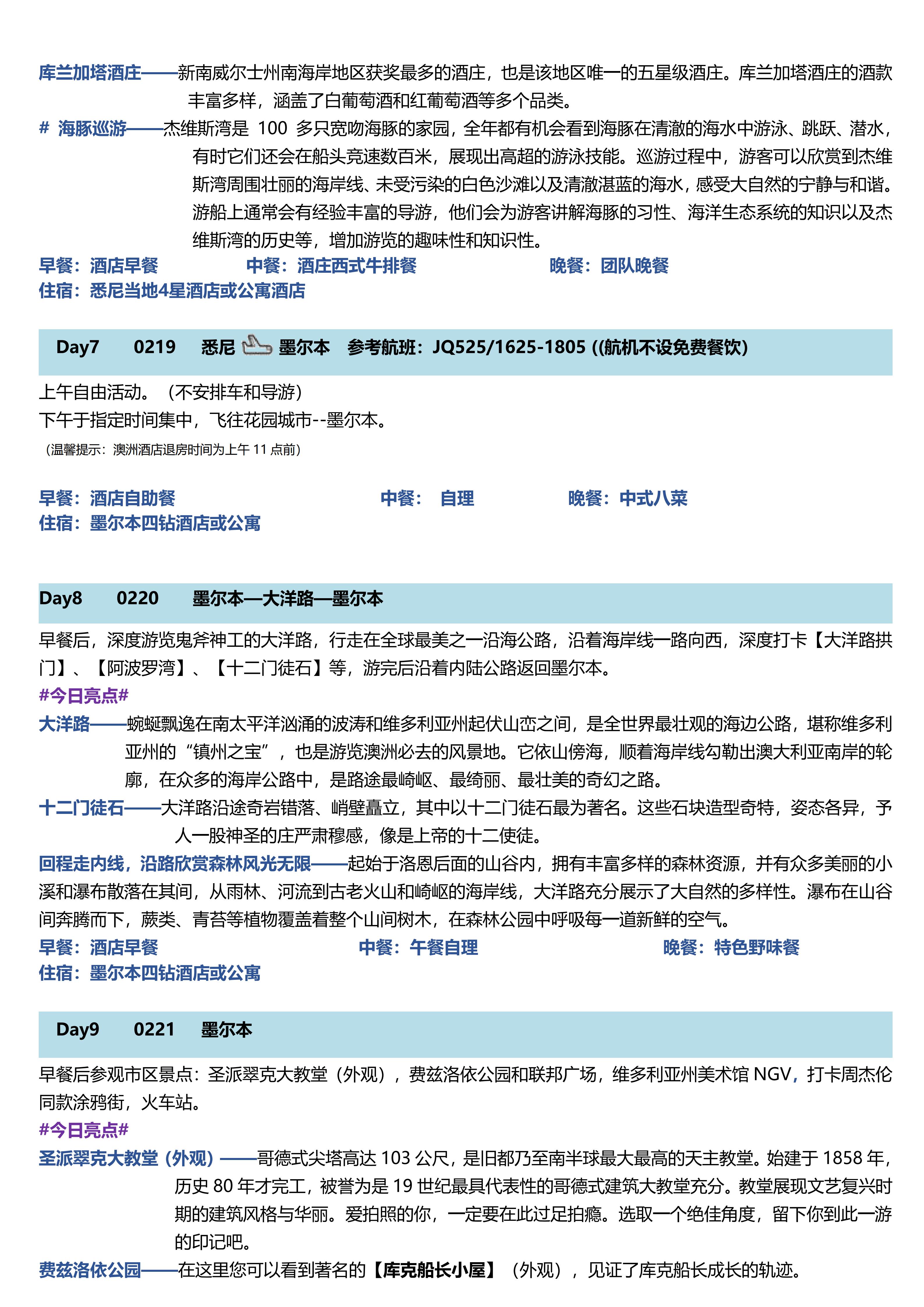 库兰加塔酒庄——新南威尔士州南海岸地区获奖最多的酒庄，也是该地区唯一的五星级酒庄。库兰加塔酒庄的酒款丰富多样，涵盖了白葡萄酒和红葡萄酒等多个品类。

# 海豚巡游——杰维斯湾是 100 多只宽吻海豚的家园，全年都有机会看到海豚在清澈的海水中游泳、跳跃、潜水，有时它们还会在船头竞速数百米，展现出高超的游泳技能。巡游过程中，游客可以欣赏到杰维斯湾周围壮丽的海岸线、未受污染的白色沙滩以及清澈湛蓝的海水，感受大自然的宁静与和谐。游船上通常会有经验丰富的导游，他们会为游客讲解海豚的习性、海洋生态系统的知识以及杰维斯湾的历史等，增加游览的趣味性和知识性。

早餐：酒店早餐 中餐：酒庄西式牛排餐 晚餐：团队晚餐
住宿：悉尼当地4星酒店或公寓酒店

Day7 0219 悉尼 墨尔本 参考航班：JQ525/1625-1805 ((航机不设免费餐饮)

上午自由活动。（不安排车和导游）
下午于指定时间集中，飞往花园城市--墨尔本。
（温馨提示：澳洲酒店退房时间为上午 11 点前）

早餐：酒店自助餐 中餐： 自理 晚餐：中式八菜
住宿：墨尔本四钻酒店或公寓

Day8 0220 墨尔本—大洋路—墨尔本

早餐后，深度游览鬼斧神工的大洋路，行走在全球最美之一沿海公路，沿着海岸线一路向西，深度打卡【大洋路拱门】、【阿波罗湾】、【十二门徒石】等，游完后沿着内陆公路返回墨尔本。
#今日亮点#
大洋路——蜿蜒飘逸在南太平洋汹涌的波涛和维多利亚州起伏山峦之间，是全世界最壮观的海边公路，堪称维多利亚州的“镇州之宝”，也是游览澳洲必去的风景地。它依山傍海，顺着海岸线勾勒出澳大利亚南岸的轮廓，在众多的海岸公路中，是路途最崎岖、最绮丽、最壮美的奇幻之路。
十二门徒石——大洋路沿途奇岩错落、峭壁矗立，其中以十二门徒石最为著名。这些石块造型奇特，姿态各异，予人一股神圣的庄严肃穆感，像是上帝的十二使徒。
回程走内线，沿路欣赏森林风光无限——起始于洛恩后面的山谷内，拥有丰富多样的森林资源，并有众多美丽的小溪和瀑布散落在其间，从雨林、河流到古老火山和崎岖的海岸线，大洋路充分展示了大自然的多样性。瀑布在山谷间奔腾而下，蕨类、青苔等植物覆盖着整个山间树木，在森林公园中呼吸每一道新鲜的空气。
早餐：酒店早餐 中餐：午餐自理 晚餐：特色野味餐
住宿：墨尔本四钻酒店或公寓

Day9 0221 墨尔本

早餐后参观市区景点：圣派翠克大教堂（外观），费兹洛依公园和联邦广场，维多利亚州美术馆 NGV，打卡周杰伦同款涂鸦街，火车站。
#今日亮点#
圣派翠克大教堂（外观）——哥德式尖塔高达 103 公尺，是旧都乃至南半球最大最高的天主教堂。始建于 1858 年，历史 80 年才完工，被誉为是 19 世纪最具代表性的哥德式建筑大教堂充分。教堂展现文艺复兴时期的建筑风格与华丽。爱拍照的你，一定要在此过足拍瘾。选取一个绝佳角度，留下你到此一游的印记吧。
费兹洛依公园——在这里您可以看到著名的【库克船长小屋】（外观），见证了库克船长成长的轨迹。